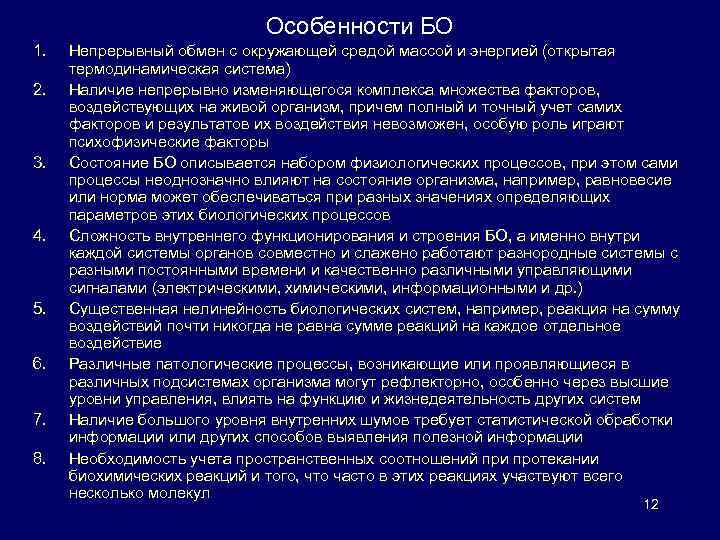 Особенности БО

1. Непрерывный обмен с окружающей средой массой и энергией (открытая термодинамическая система)
2. Наличие непрерывно изменяющегося комплекса множества факторов, воздействующих на живой организм, причем полный и точный учет самих факторов и результатов их воздействия невозможен, особую роль играют психофизические факторы
3. Состояние БО описывается набором физиологических процессов, при этом сами процессы неоднозначно влияют на состояние организма, например, равновесие или норма может обеспечиваться при разных значениях определяющих параметров этих биологических процессов
4. Сложность внутреннего функционирования и строения БО, а именно внутри каждой системы органов совместно и слажено работают разнородные системы с разными постоянными времени и качественно различными управляющими сигналами (электрическими, химическими, информационными и др.)
5. Существенная нелинейность биологических систем, например, реакция на сумму воздействий почти никогда не равна сумме реакций на каждое отдельное воздействие
6. Различные патологические процессы, возникающие или проявляющиеся в различных подсистемах организма могут рефлекторно, особенно через высшие уровни управления, влиять на функцию и жизнедеятельность других систем
7. Наличие большого уровня внутренних шумов требует статистической обработки информации или других способов выявления полезной информации
8. Необходимость учета пространственных соотношений при протекании биохимических реакций и того, что часто в этих реакциях участвуют всего несколько молекул

12